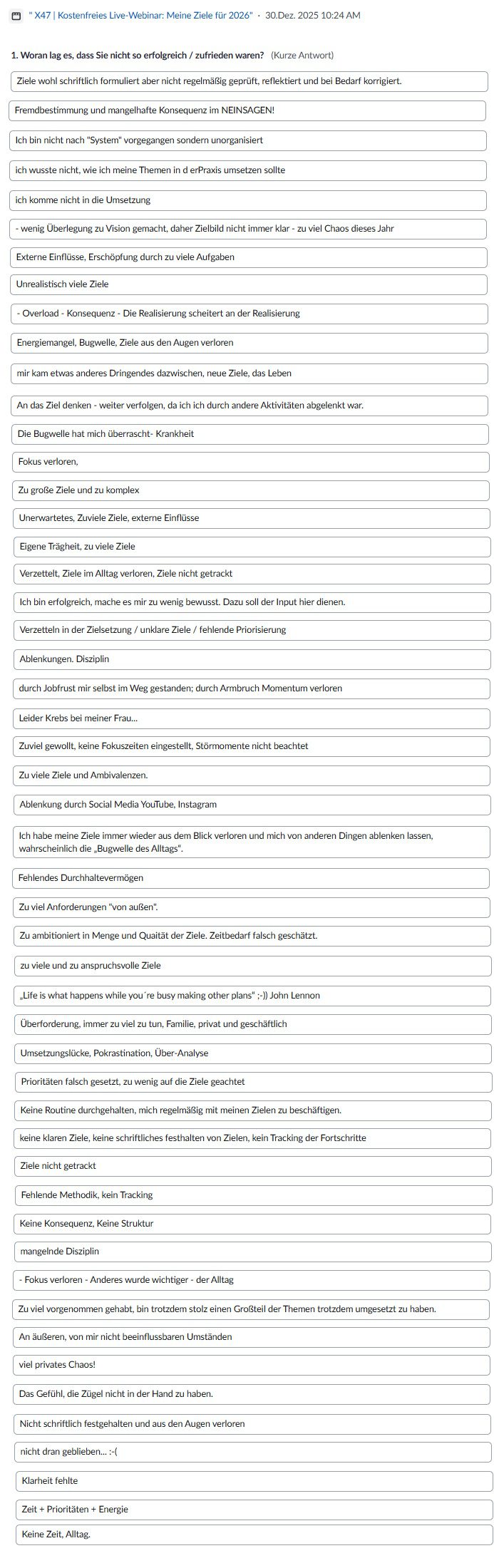 " X47 | Kostenfreies Live-Webinar: Meine Ziele für 2026" · 30.Dez. 2025 10:24 AM

1. Woran lag es, dass Sie nicht so erfolgreich / zufrieden waren? (Kurze Antwort)

Ziele wohl schriftlich formuliert aber nicht regelmäßig geprüft, reflektiert und bei Bedarf korrigiert.

Fremdbestimmung und mangelhafte Konsequenz im NEINSAGEN!

Ich bin nicht nach "System" vorgegangen sondern unorganisiert

ich wusste nicht, wie ich meine Themen in d erPraxis umsetzen sollte

ich komme nicht in die Umsetzung

- wenig Überlegung zu Vision gemacht, daher Zielbild nicht immer klar - zu viel Chaos dieses Jahr

Externe Einflüsse, Erschöpfung durch zu viele Aufgaben

Unrealistisch viele Ziele

- Overload - Konsequenz - Die Realisierung scheitert an der Realisierung

Energiemangel, Bugwelle, Ziele aus den Augen verloren

mir kam etwas anderes Dringendes dazwischen, neue Ziele, das Leben

An das Ziel denken - weiter verfolgen, da ich ich durch andere Aktivitäten abgelenkt war.

Die Bugwelle hat mich überrascht- Krankheit

Fokus verloren,

Zu große Ziele und zu komplex

Unerwartetes, Zuviele Ziele, externe Einflüsse

Eigene Trägheit, zu viele Ziele

Verzettelt, Ziele im Alltag verloren, Ziele nicht getrackt

Ich bin erfolgreich, mache es mir zu wenig bewusst. Dazu soll der Input hier dienen.

Verzetteln in der Zielsetzung / unklare Ziele / fehlende Priorisierung

Ablenkungen. Disziplin

durch Jobfrust mir selbst im Weg gestanden; durch Armbruch Momentum verloren

Leider Krebs bei meiner Frau...

Zuviel gewollt, keine Fokuszeiten eingestellt, Störmomente nicht beachtet

Zu viele Ziele und Ambivalenzen.

Ablenkung durch Social Media YouTube, Instagram

Ich habe meine Ziele immer wieder aus dem Blick verloren und mich von anderen Dingen ablenken lassen, wahrscheinlich die „Bugwelle des Alltags“.

Fehlendes Durchhaltevermögen

Zu viel Anforderungen "von außen".

Zu ambitioniert in Menge und Quaität der Ziele. Zeitbedarf falsch geschätzt.

zu viele und zu anspruchsvolle Ziele

„Life is what happens while you´re busy making other plans“ ;-)) John Lennon

Überforderung, immer zu viel zu tun, Familie, privat und geschäftlich

Umsetzungslücke, Pokrastination, Über-Analyse

Prioritäten falsch gesetzt, zu wenig auf die Ziele geachtet

Keine Routine durchgehalten, mich regelmäßig mit meinen Zielen zu beschäftigen.

keine klaren Ziele, keine schriftliches festhalten von Zielen, kein Tracking der Fortschritte

Ziele nicht getrackt

Fehlende Methodik, kein Tracking

Keine Konsequenz, Keine Struktur

mangelnde Disziplin

- Fokus verloren - Anderes wurde wichtiger - der Alltag

Zu viel vorgenommen gehabt, bin trotzdem stolz einen Großteil der Themen trotzdem umgesetzt zu haben.

An äußeren, von mir nicht beeinflussbaren Umständen

viel privates Chaos!

Das Gefühl, die Zügel nicht in der Hand zu haben.

Nicht schriftlich festgehalten und aus den Augen verloren

nicht dran geblieben... :-(

Klarheit fehlte

Zeit + Prioritäten + Energie

Keine Zeit, Alltag.